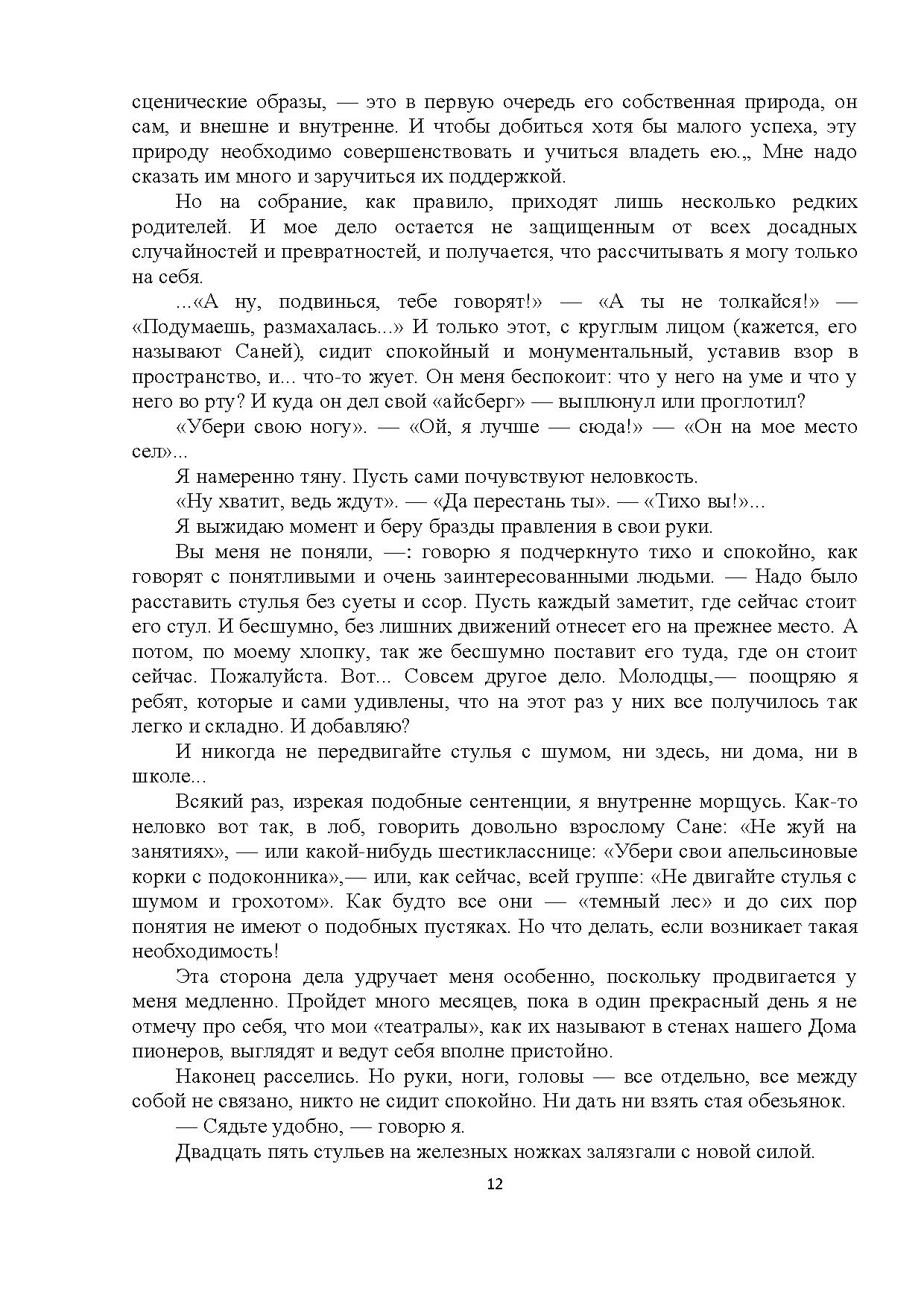 сценические образы, — это в первую очередь его собственная природа, он сам, и внешне и внутренне. И чтобы добиться хотя бы малого успеха, эту природу необходимо совершенствовать и учиться владеть ею.„ Мне надо сказать им много и заручиться их поддержкой.

Но на собрание, как правило, приходят лишь несколько редких родителей. И мое дело остается не защищенным от всех досадных случайностей и превратностей, и получается, что рассчитывать я могу только на себя.

...«А ну, подвинься, тебе говорят!» — «А ты не толкайся!» — «Подумаешь, размахалась...» И только этот, с круглым лицом (кажется, его называют Саней), сидит спокойный и монументальный, уставив взор в пространство, и... что-то жует. Он меня беспокоит: что у него на уме и что у него во рту? И куда он дел свой «айсберг» — выплюнул или проглотил?

«Убери свою ногу». — «Ой, я лучше — сюда!» — «Он на мое место сел»...

Я намеренно тяну. Пусть сами почувствуют неловкость.

«Ну хватит, ведь ждут». — «Да перестань ты». — «Тихо вы!»...

Я выжидаю момент и беру бразды правления в свои руки.

Вы меня не поняли, —: говорю я подчеркнуто тихо и спокойно, как говорят с понятливыми и очень заинтересованными людьми. — Надо было расставить стулья без суеты и ссор. Пусть каждый заметит, где сейчас стоит его стул. И бесшумно, без лишних движений отнесет его на прежнее место. А потом, по моему хлопку, так же бесшумно поставит его туда, где он стоит сейчас. Пожалуйста. Вот... Совсем другое дело. Молодцы,— поощряю я ребят, которые и сами удивлены, что на этот раз у них все получилось так легко и складно. И добавляю?

И никогда не передвигайте стулья с шумом, ни здесь, ни дома, ни в школе...

Всякий раз, изрекая подобные сентенции, я внутренне морщусь. Как-то неловко вот так, в лоб, говорить довольно взрослому Сане: «Не жуй на занятиях», — или какой-нибудь шестикласснице: «Убери свои апельсиновые корки с подоконника»,— или, как сейчас, всей группе: «Не двигайте стулья с шумом и грохотом». Как будто все они — «темный лес» и до сих пор понятия не имеют о подобных пустяках. Но что делать, если возникает такая необходимость!

Эта сторона дела удручает меня особенно, поскольку продвигается у меня медленно. Пройдет много месяцев, пока в один прекрасный день я не отмечу про себя, что мои «театралы», как их называют в стенах нашего Дома пионеров, выглядят и ведут себя вполне пристойно.

Наконец расселись. Но руки, ноги, головы — все отдельно, все между собой не связано, никто не сидит спокойно. Ни дать ни взять стая обезьянок.

— Сядьте удобно, — говорю я.

Двадцать пять стульев на железных ножках залязгали с новой силой.

12